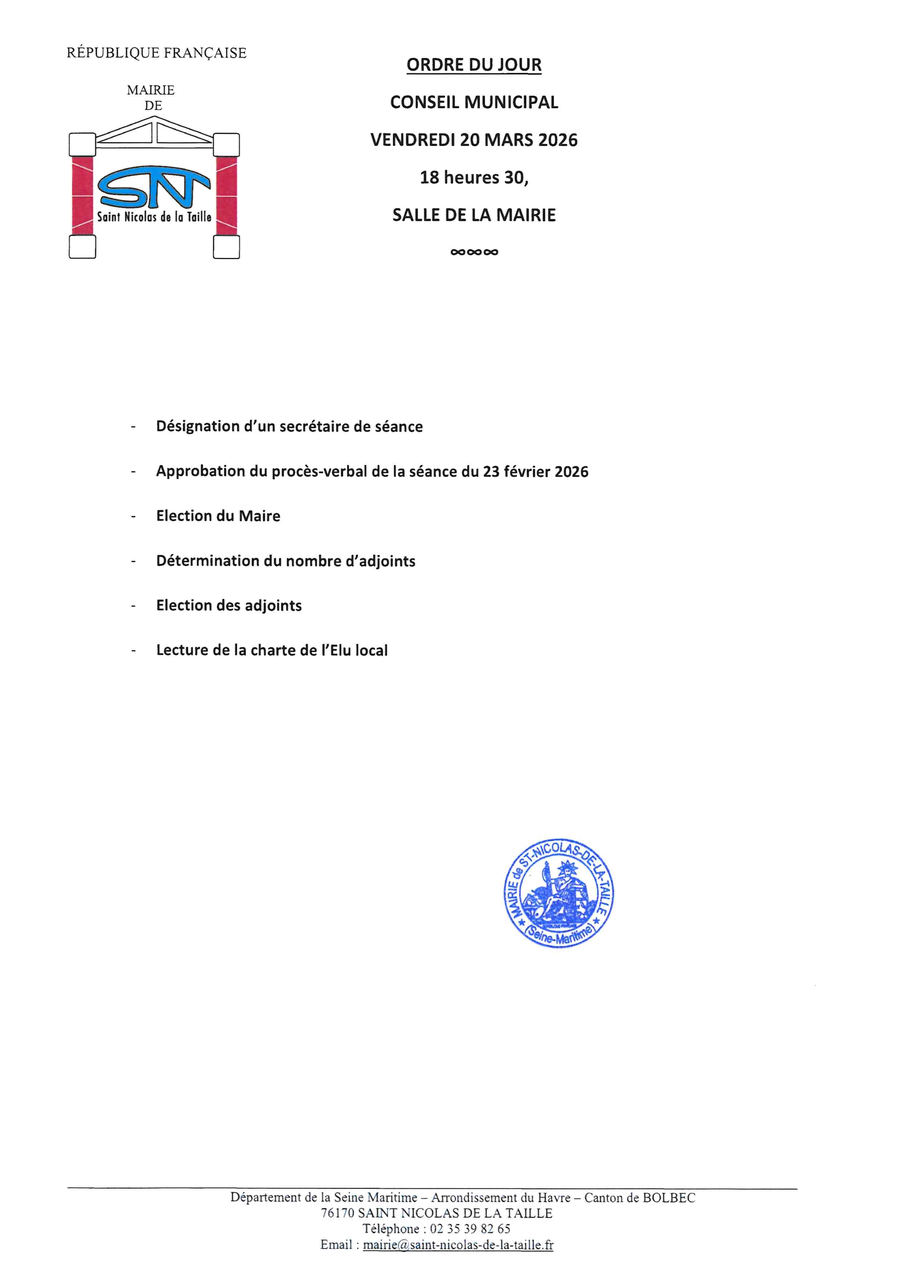 RÉPUBLIQUE FRANÇAISE

MAIRIE
DE

SN
Saint Nicolas de la Taille

ORDRE DU JOUR

CONSEIL MUNICIPAL

VENDREDI 20 MARS 2026

18 heures 30,

SALLE DE LA MAIRIE

∞∞∞

- Désignation d'un secrétaire de séance
- Approbation du procès-verbal de la séance du 23 février 2026
- Election du Maire
- Détermination du nombre d'adjoints
- Election des adjoints
- Lecture de la charte de l'Elu local

MAIRIE de ST-NICOLAS-DE-LA-TAILLE (Seine-Maritime)

Département de la Seine Maritime – Arrondissement du Havre – Canton de BOLBEC
76170 SAINT NICOLAS DE LA TAILLE
Téléphone : 02 35 39 82 65
Email : mairie@saint-nicolas-de-la-taille.fr